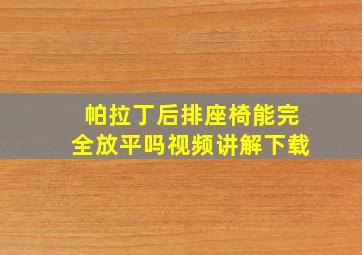 帕拉丁后排座椅能完全放平吗视频讲解下载